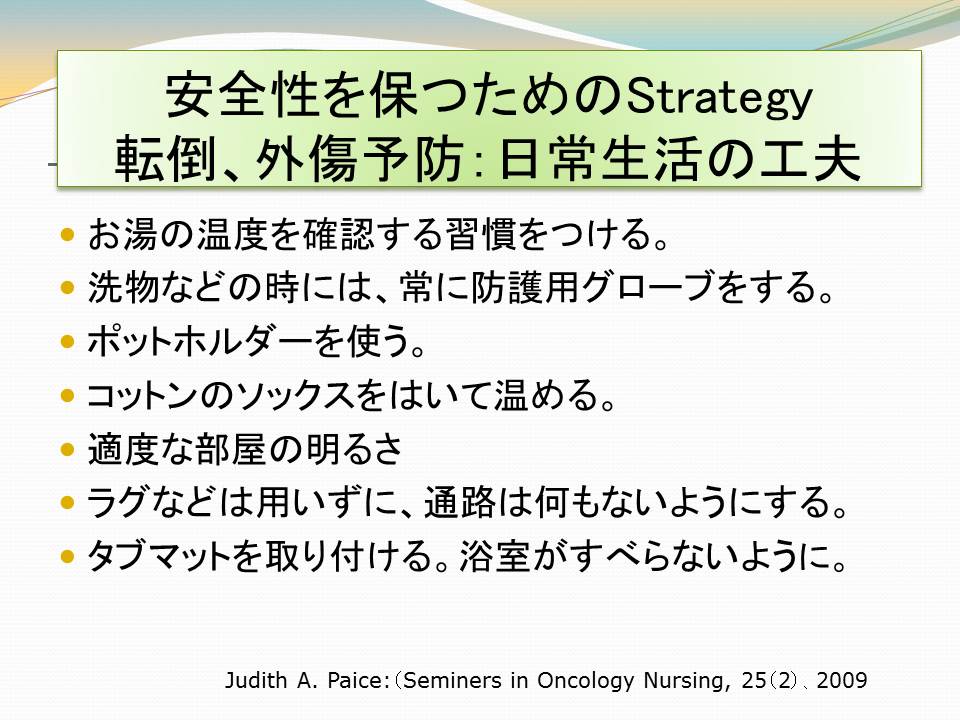 安全性を保つためのStrategy
転倒、外傷予防:日常生活の工夫

• お湯の温度を確認する習慣をつける。
• 洗物などの時には、常に防護用グローブをする。
• ポットホルダーを使う。
• コットンのソックスをはいて温める。
• 適度な部屋の明るさ
• ラグなどは用いずに、通路は何もないようにする。
• タブマットを取り付ける。浴室がすべらないように。

Judith A. Paice:(Seminers in Oncology Nursing, 25(2)、2009